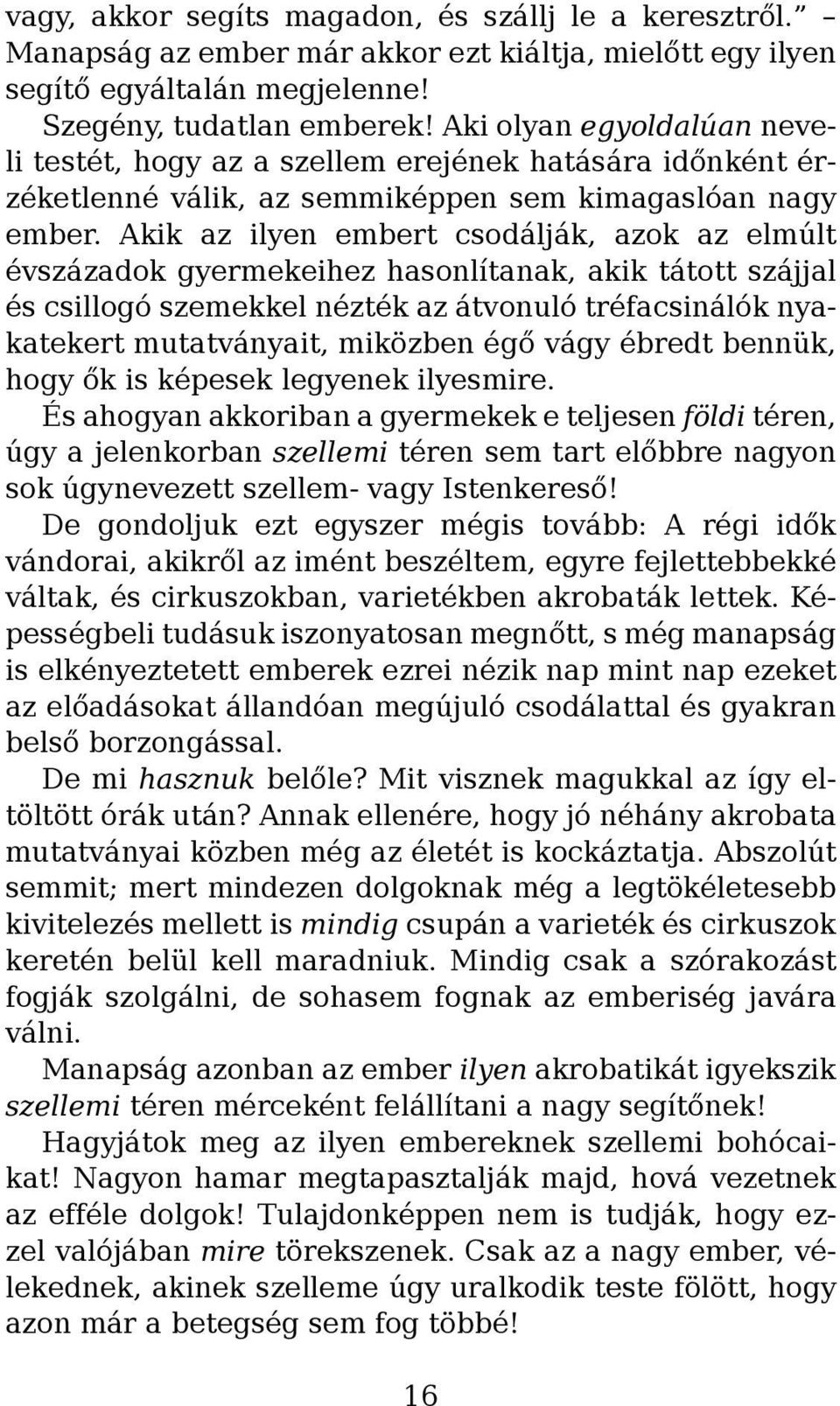 vagy, akkor segíts magadon, és szállj le a keresztről.” – Manapság az ember már akkor ezt kiáltja, mielőtt egy ilyen segítő egyáltalán megjelenne!

Szegény, tudatlan emberek! Aki olyan egyoldalúan neveli testét, hogy az a szellem erejének hatására időnként érzéketlenné válik, az semmiképpen sem kimagaslóan nagy ember. Akik az ilyen embert csodálják, azok az elmúlt évszázadok gyermekeihez hasonlítanak, akik tátott szájjal és csillogó szemekkel nézték az átvonuló tréfacsinálók nyakatekert mutatványait, miközben égő vágy ébredt bennük, hogy ők is képesek legyenek ilyesmire.

És ahogyan akkoriban a gyermekek e teljesen földi téren, úgy a jelenkorban szellemi téren sem tart előbbre nagyon sok úgynevezett szellem- vagy Istenkereső!

De gondoljuk ezt egyszer mégis tovább: A régi idők vándorai, akikről az imént beszéltem, egyre fejlettebbekké váltak, és cirkuszokban, varietékben akrobaták lettek. Képességbeli tudásuk iszonyatosan megnőtt, s még manapság is elkényeztetett emberek ezrei nézik nap mint nap ezeket az előadásokat állandóan megújuló csodálattal és gyakran belső borzongással.

De mi hasznuk belőle? Mit visznek magukkal az így eltöltött órák után? Annak ellenére, hogy jó néhány akrobata mutatványai közben még az életét is kockáztatja. Abszolút semmit; mert mindezen dolgoknak még a legtökéletesebb kivitelezés mellett is mindig csupán a varieték és cirkuszok keretén belül kell maradniuk. Mindig csak a szórakozást fogják szolgálni, de sohasem fognak az emberiség javára válni.

Manapság azonban az ember ilyen akrobatikát igyekszik szellemi téren mérceként felállítani a nagy segítőnek!

Hagyjátok meg az ilyen embereknek szellemi bohócaikat! Nagyon hamar megtapasztalják majd, hová vezetnek az efféle dolgok! Tulajdonképpen nem is tudják, hogy ezzel valójában mire törekszenek. Csak az a nagy ember, vélekednek, akinek szelleme úgy uralkodik teste fölött, hogy azon már a betegség sem fog többé!

16